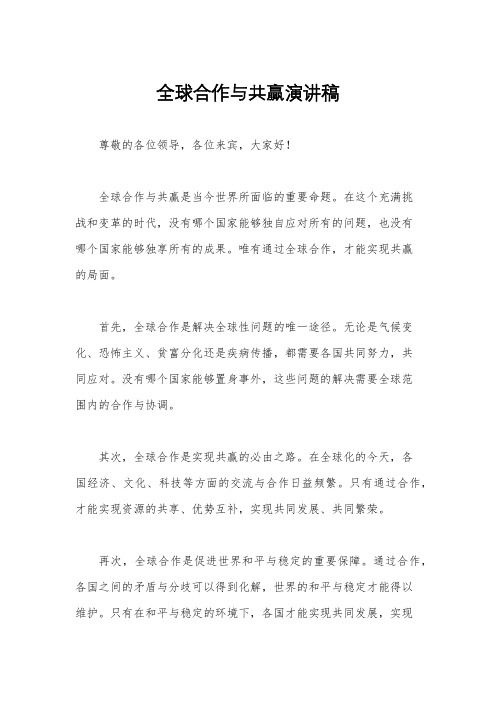 全球合作与共赢演讲稿

尊敬的各位领导，各位来宾，大家好！

全球合作与共赢是当今世界所面临的重要命题。在这个充满挑战和变革的时代，没有哪个国家能够独自应对所有的问题，也没有哪个国家能够独享所有的成果。唯有通过全球合作，才能实现共赢的局面。

首先，全球合作是解决全球性问题的唯一途径。无论是气候变化、恐怖主义、贫富分化还是疾病传播，都需要各国共同努力，共同应对。没有哪个国家能够置身事外，这些问题的解决需要全球范围内的合作与协调。

其次，全球合作是实现共赢的必由之路。在全球化的今天，各国经济、文化、科技等方面的交流与合作日益频繁。只有通过合作，才能实现资源的共享、优势互补，实现共同发展、共同繁荣。

再次，全球合作是促进世界和平与稳定的重要保障。通过合作，各国之间的矛盾与分歧可以得到化解，世界的和平与稳定才能得以维护。只有在和平与稳定的环境下，各国才能实现共同发展，实现